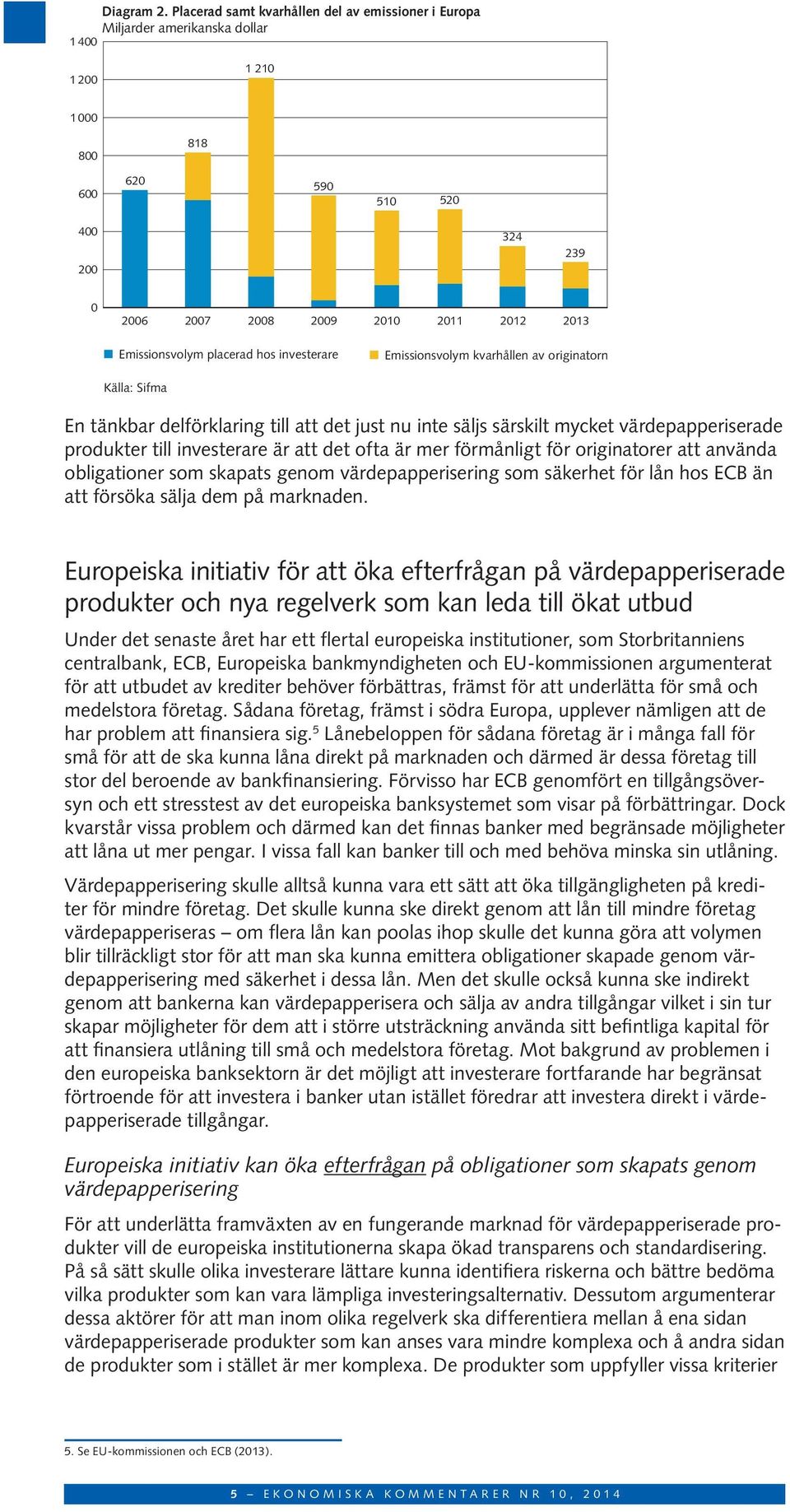 Diagram 2. Placerad samt kvarhållen del av emissioner i Europa
Miljarder amerikanska dollar

1 400
1 200
1 000
800
600
400
200
0

620
818
1 210
590
510
520
324
239

2006 2007 2008 2009 2010 2011 2012 2013

Emissionsvolym placerad hos investerare
Emissionsvolym kvarhållen av originatorn

Källa: Sifma

En tänkbar delförklaring till att det just nu inte säljs särskilt mycket värdepapperiserade produkter till investerare är att det ofta är mer förmånligt för originatorer att använda obligationer som skapats genom värdepapperisering som säkerhet för lån hos ECB än att försöka sälja dem på marknaden.

Europeiska initiativ för att öka efterfrågan på värdepapperiserade produkter och nya regelverk som kan leda till ökat utbud

Under det senaste året har ett flertal europeiska institutioner, som Storbritanniens centralbank, ECB, Europeiska bankmyndigheten och EU-kommissionen argumenterat för att utbudet av krediter behöver förbättras, främst för att underlätta för små och medelstora företag. Sådana företag, främst i södra Europa, upplever nämligen att de har problem att finansiera sig.$^5$ Lånebeloppen för sådana företag är i många fall för små för att de ska kunna låna direkt på marknaden och därmed är dessa företag till stor del beroende av bankfinansiering. Förvisso har ECB genomfört en tillgångsöversyn och ett stresstest av det europeiska banksystemet som visar på förbättringar. Dock kvarstår vissa problem och därmed kan det finnas banker med begränsade möjligheter att låna ut mer pengar. I vissa fall kan banker till och med behöva minska sin utlåning.

Värdepapperisering skulle alltså kunna vara ett sätt att öka tillgängligheten på krediter för mindre företag. Det skulle kunna ske direkt genom att lån till mindre företag värdepapperiseras – om flera lån kan poolas ihop skulle det kunna göra att volymen blir tillräckligt stor för att man ska kunna emittera obligationer skapade genom värdepapperisering med säkerhet i dessa lån. Men det skulle också kunna ske indirekt genom att bankerna kan värdepapperisera och sälja av andra tillgångar vilket i sin tur skapar möjligheter för dem att i större utsträckning använda sitt befintliga kapital för att finansiera utlåning till små och medelstora företag. Mot bakgrund av problemen i den europeiska banksektorn är det möjligt att investerare fortfarande har begränsat förtroende för att investera i banker utan istället föredrar att investera direkt i värdepapperiserade tillgångar.

Europeiska initiativ kan öka efterfrågan på obligationer som skapats genom värdepapperisering

För att underlätta framväxten av en fungerande marknad för värdepapperiserade produkter vill de europeiska institutionerna skapa ökad transparens och standardisering. På så sätt skulle olika investerare lättare kunna identifiera riskerna och bättre bedöma vilka produkter som kan vara lämpliga investeringsalternativ. Dessutom argumenterar dessa aktörer för att man inom olika regelverk ska differentiera mellan å ena sidan värdepapperiserade produkter som kan anses vara mindre komplexa och å andra sidan de produkter som i stället är mer komplexa. De produkter som uppfyller vissa kriterier

5. Se EU-kommissionen och ECB (2013).

5 – EKONOMISKA KOMMENTARER NR 10, 2014